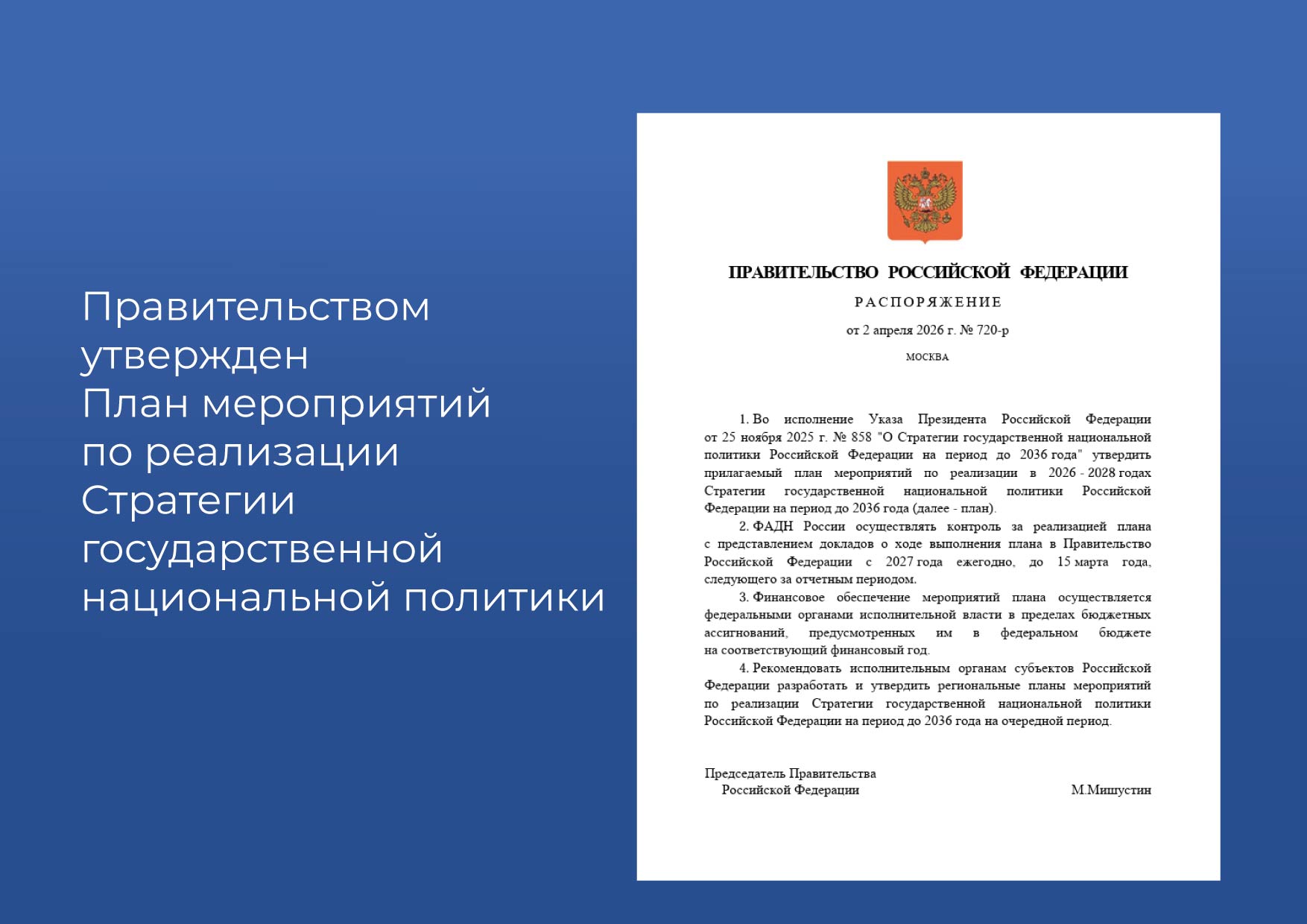 Правительством утвержден План мероприятий по реализации Стратегии государственной национальной политики

ПРАВИТЕЛЬСТВО РОССИЙСКОЙ ФЕДЕРАЦИИ

РАСПОРЯЖЕНИЕ

от 2 апреля 2026 г. № 720-р

МОСКВА

1. Во исполнение Указа Президента Российской Федерации от 25 ноября 2025 г. № 858 "О Стратегии государственной национальной политики Российской Федерации на период до 2036 года" утвердить прилагаемый план мероприятий по реализации в 2026 - 2028 годах Стратегии государственной национальной политики Российской Федерации на период до 2036 года (далее - план).

2. ФАДН России осуществлять контроль за реализацией плана с представлением докладов о ходе выполнения плана в Правительство Российской Федерации с 2027 года ежегодно, до 15 марта года, следующего за отчетным периодом.

3. Финансовое обеспечение мероприятий плана осуществляется федеральными органами исполнительной власти в пределах бюджетных ассигнований, предусмотренных им в федеральном бюджете на соответствующий финансовый год.

4. Рекомендовать исполнительным органам субъектов Российской Федерации разработать и утвердить региональные планы мероприятий по реализации Стратегии государственной национальной политики Российской Федерации на период до 2036 года на очередной период.

Председатель Правительства Российской Федерации

М.Мишустин